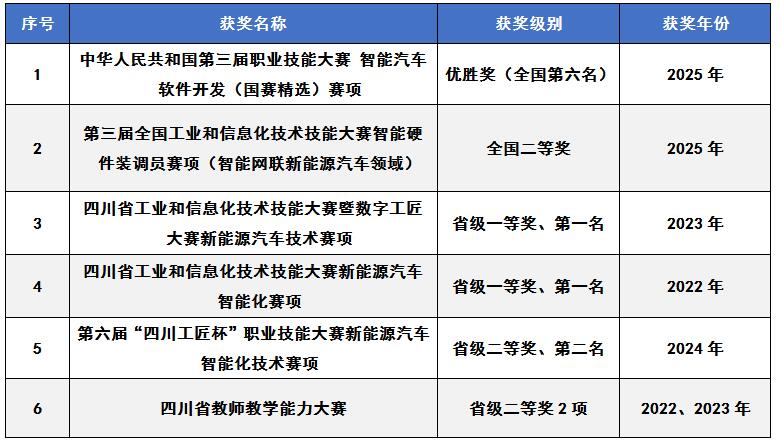 | 序号 | 获奖名称 | 获奖级别 | 获奖年份 |
|---|---|---|---|
| 1 | 中华人民共和国第三届职业技能大赛 智能汽车软件开发（国赛精选）赛项 | 优胜奖（全国第六名） | 2025 年 |
| 2 | 第三届全国工业和信息化技术技能大赛智能硬件装调员赛项（智能网联新能源汽车领域） | 全国二等奖 | 2025 年 |
| 3 | 四川省工业和信息化技术技能大赛暨数字工匠大赛新能源汽车技术赛项 | 省级一等奖、第一名 | 2023 年 |
| 4 | 四川省工业和信息化技术技能大赛新能源汽车智能化赛项 | 省级一等奖、第一名 | 2022 年 |
| 5 | 第六届“四川工匠杯”职业技能大赛新能源汽车智能化技术赛项 | 省级二等奖、第二名 | 2024 年 |
| 6 | 四川省教师教学能力大赛 | 省级二等奖 2 项 | 2022、2023 年 |